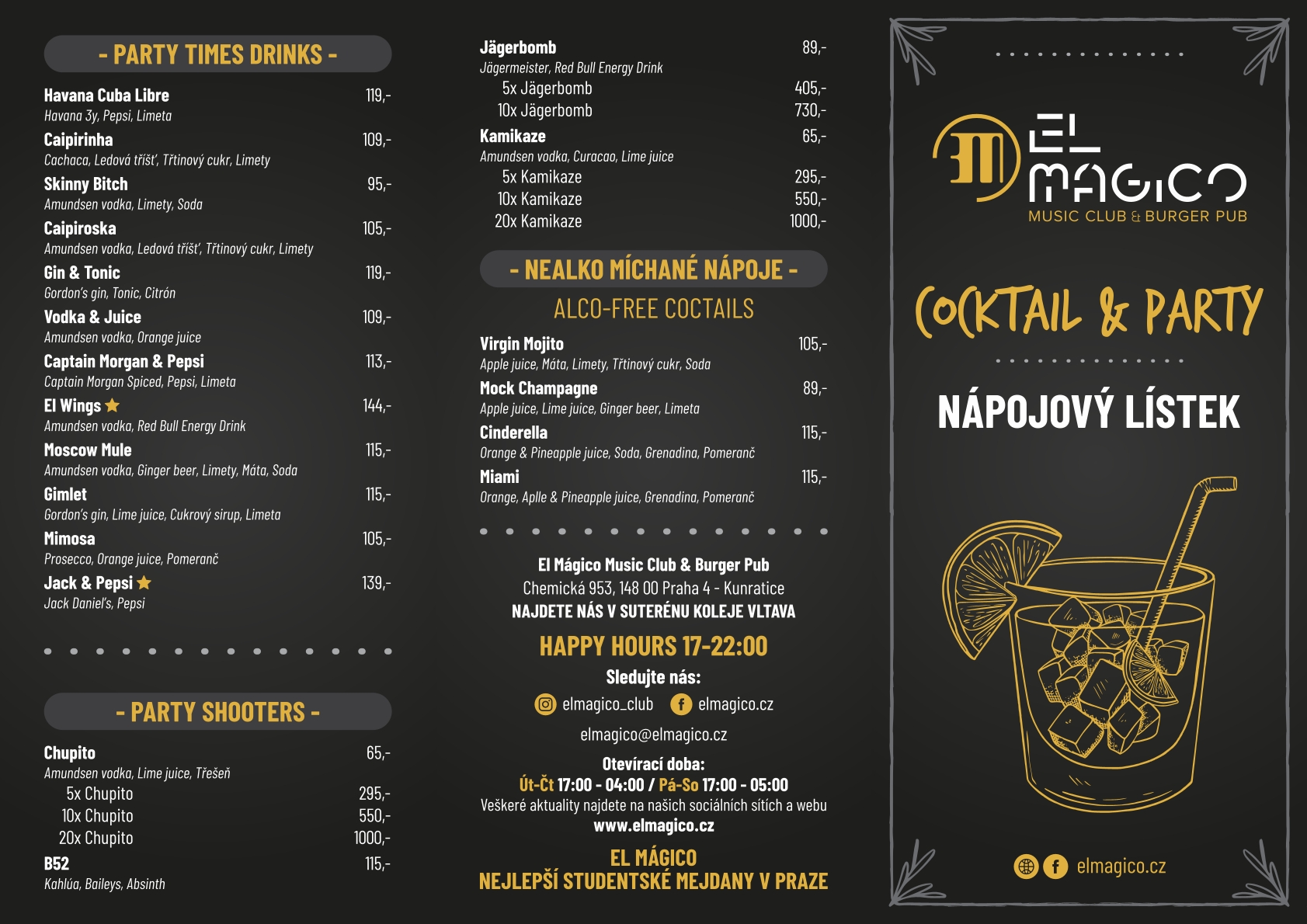 - PARTY TIMES DRINKS -

Havana Cuba Libre 119,-
Havana 3y, Pepsi, Limeta

Caipirinha 109,-
Cachaca, Ledová tříšť, Třtinový cukr, Limety

Skinny Bitch 95,-
Amundsen vodka, Limety, Soda

Caipiroska 105,-
Amundsen vodka, Ledová tříšť, Třtinový cukr, Limety

Gin & Tonic 119,-
Gordon's gin, Tonic, Citrón

Vodka & Juice 109,-
Amundsen vodka, Orange juice

Captain Morgan & Pepsi 113,-
Captain Morgan Spiced, Pepsi, Limeta

El Wings 144,-
Amundsen vodka, Red Bull Energy Drink

Moscow Mule 115,-
Amundsen vodka, Ginger beer, Limety, Máta, Soda

Gimlet 115,-
Gordon's gin, Lime juice, Cukrový sirup, Limeta

Mimosa 105,-
Prosecco, Orange juice, Pomeranč

Jack & Pepsi 139,-
Jack Daniel's, Pepsi

- PARTY SHOOTERS -

Chupito 65,-
Amundsen vodka, Lime juice, Třešeň
5x Chupito 295,-
10x Chupito 550,-
20x Chupito 1000,-

B52 115,-
Kahlúa, Baileys, Absinth

Jägerbomb 89,-
Jägermeister, Red Bull Energy Drink
5x Jägerbomb 405,-
10x Jägerbomb 730,-

Kamikaze 65,-
Amundsen vodka, Curacao, Lime juice
5x Kamikaze 295,-
10x Kamikaze 550,-
20x Kamikaze 1000,-

- NEALKO MÍCHANÉ NÁPOJE -
ALCO-FREE COCTAILS

Virgin Mojito 105,-
Apple juice, Máta, Limety, Třtinový cukr, Soda

Mock Champagne 89,-
Apple juice, Lime juice, Ginger beer, Limeta

Cinderella 115,-
Orange & Pineapple juice, Soda, Grenadina, Pomeranč

Miami 115,-
Orange, Aplle & Pineapple juice, Grenadina, Pomeranč

El Mágico Music Club & Burger Pub
Chemická 953, 148 00 Praha 4 - Kunratice
NAJDETE NÁS V SUTERÉNU KOLEJE VLTAVA

HAPPY HOURS 17-22:00

Sledujte nás:
elmagico_club elmagico.cz
elmagico@elmagico.cz

Otevírací doba:
Út-Čt 17:00 - 04:00 / Pá-So 17:00 - 05:00
Veškeré aktuality najdete na našich sociálních sítích a webu
www.elmagico.cz

EL MÁGICO
NEJLEPŠÍ STUDENTSKÉ MEJDANY V PRAZE

EL MÁGICO
MUSIC CLUB & BURGER PUB

COCKTAIL & PARTY

NÁPOJOVÝ LÍSTEK

elmagico.cz